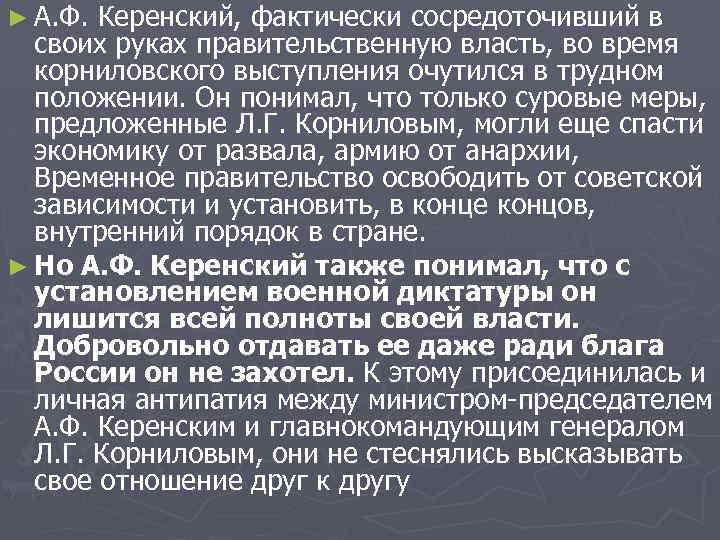 ► А.Ф. Керенский, фактически сосредоточивший в своих руках правительственную власть, во время корниловского выступления очутился в трудном положении. Он понимал, что только суровые меры, предложенные Л.Г. Корниловым, могли еще спасти экономику от развала, армию от анархии, Временное правительство освободить от советской зависимости и установить, в конце концов, внутренний порядок в стране.

► Но А.Ф. Керенский также понимал, что с установлением военной диктатуры он лишится всей полноты своей власти. Добровольно отдавать ее даже ради блага России он не захотел. К этому присоединилась и личная антипатия между министром-председателем А.Ф. Керенским и главнокомандующим генералом Л.Г. Корниловым, они не стеснялись высказывать свое отношение друг к другу